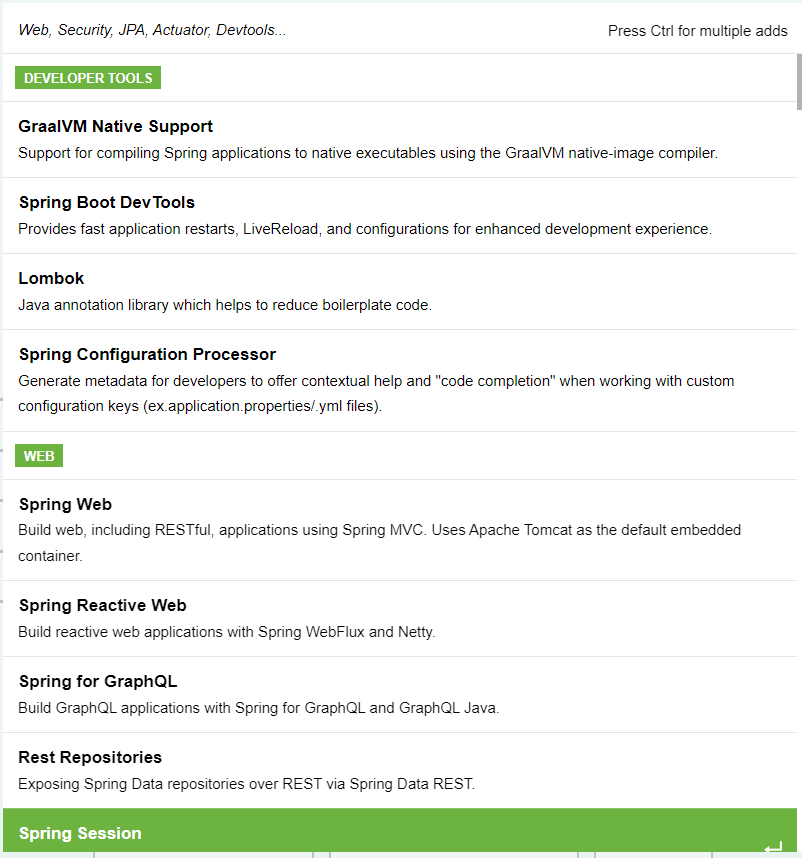 Web, Security, JPA, Actuator, Devtools...

Press Ctrl for multiple adds

DEVELOPER TOOLS

GraalVM Native Support
Support for compiling Spring applications to native executables using the GraalVM native-image compiler.

Spring Boot DevTools
Provides fast application restarts, LiveReload, and configurations for enhanced development experience.

Lombok
Java annotation library which helps to reduce boilerplate code.

Spring Configuration Processor
Generate metadata for developers to offer contextual help and "code completion" when working with custom configuration keys (ex.application.properties/.yml files).

WEB

Spring Web
Build web, including RESTful, applications using Spring MVC. Uses Apache Tomcat as the default embedded container.

Spring Reactive Web
Build reactive web applications with Spring WebFlux and Netty.

Spring for GraphQL
Build GraphQL applications with Spring for GraphQL and GraphQL Java.

Rest Repositories
Exposing Spring Data repositories over REST via Spring Data REST.

Spring Session